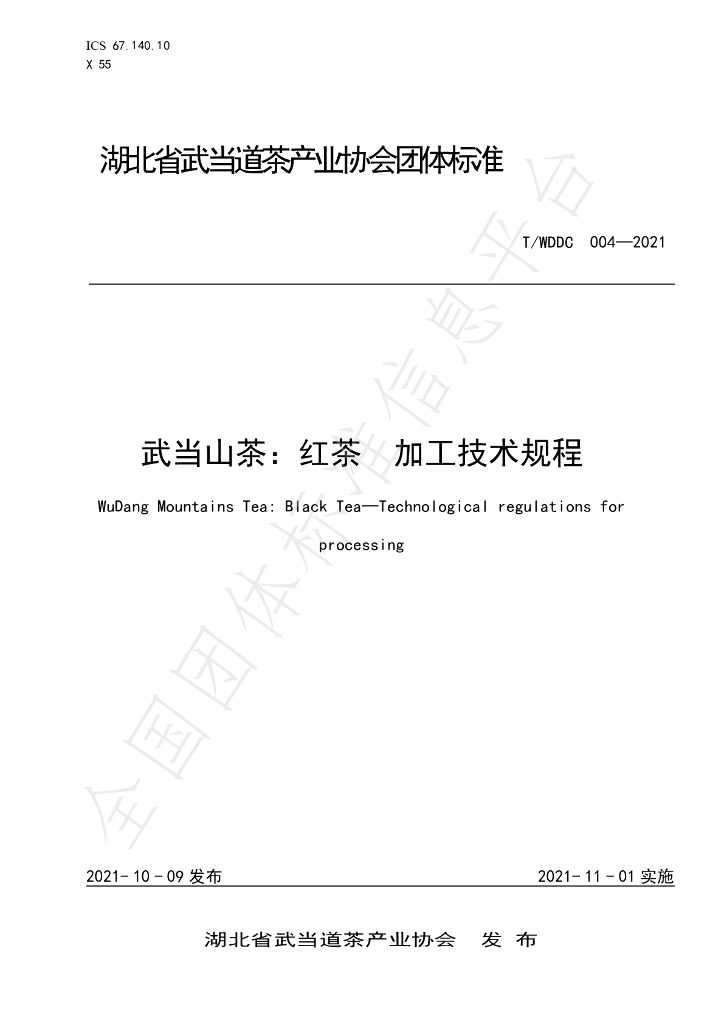 ICS 67.140.10
X 55

湖北省武当道茶产业协会团体标准

T/WDDC 004—2021

武当山茶：红茶 加工技术规程

WuDang Mountains Tea: Black Tea—Technological regulations for processing

2021-10-09发布 2021-11-01实施

湖北省武当道茶产业协会 发布

全国团体标准信息平台